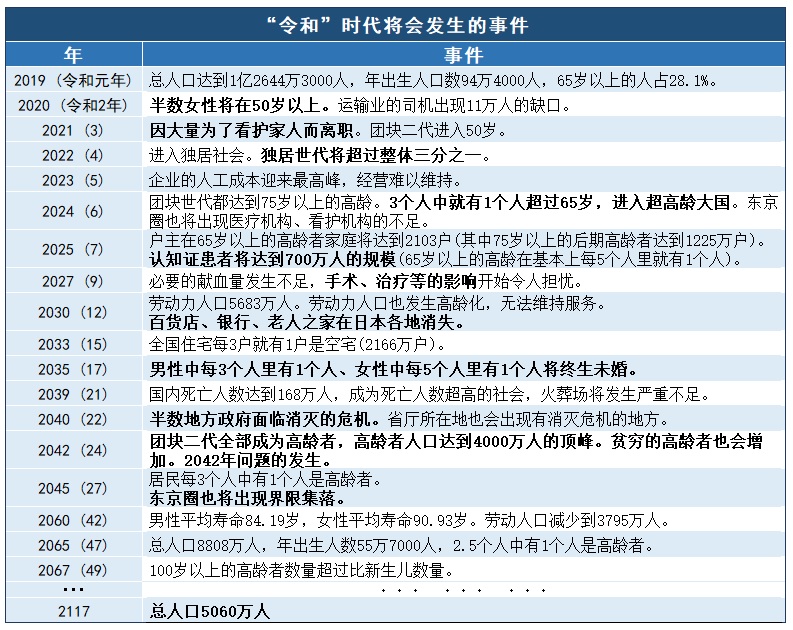 “令和”时代将会发生的事件

| 年 | 事件 |
|---|---|
| 2019（令和元年） | 总人口达到1亿2644万3000人，年出生人口数94万4000人，65岁以上的人占28.1%。 |
| 2020（令和2年） | 半数女性将在50岁以上。运输业的司机出现11万人的缺口。 |
| 2021（3） | 因大量为了看护家人而离职。团块二代进入50岁。 |
| 2022（4） | 进入独居社会。独居世代将超过整体三分之一。 |
| 2023（5） | 企业的人工成本迎来最高峰，经营难以维持。 |
| 2024（6） | 团块世代都达到75岁以上的高龄。3个人中就有1个人超过65岁，进入超高龄大国。东京圈也将出现医疗机构、看护机构的不足。 |
| 2025（7） | 户主在65岁以上的高龄者家庭将达到2103户（其中75岁以上的后期高龄者达到1225万户）。认知证患者将达到700万人的规模（65岁以上的高龄在基本上每5个人里就有1个人）。 |
| 2027（9） | 必要的献血量发生不足，手术、治疗等的影响开始令人担忧。 |
| 2030（12） | 劳动力人口5683万人。劳动力人口也发生高龄化，无法维持服务。百货店、银行、老人之家在日本各地消失。 |
| 2033（15） | 全国住宅每3户就有1户是空宅（2166万户）。 |
| 2035（17） | 男性中每3个人里有1个人、女性中每5个人里有1个人将终生未婚。 |
| 2039（21） | 国内死亡人数达到168万人，成为死亡人数超高的社会，火葬场将发生严重不足。 |
| 2040（22） | 半数地方政府面临消灭的危机。省厅所在地也会出现有消灭危机的地方。 |
| 2042（24） | 团块二代全部成为高龄者，高龄者人口达到4000万人的顶峰。贫穷的高龄者也会增加。2042年问题的发生。 |
| 2045（27） | 居民每3个人中有1个人是高龄者。东京圈也将出现界限集落。 |
| 2060（42） | 男性平均寿命84.19岁，女性平均寿命90.93岁。劳动人口减少到3795万人。 |
| 2065（47） | 总人口8808万人，年出生人数55万7000人，2.5个人中有1个人是高龄者。 |
| 2067（49） | 100岁以上的高龄者数量超过比新生儿数量。 |
| ··· | ··· ··· ··· |
| 2117 | 总人口5060万人 |